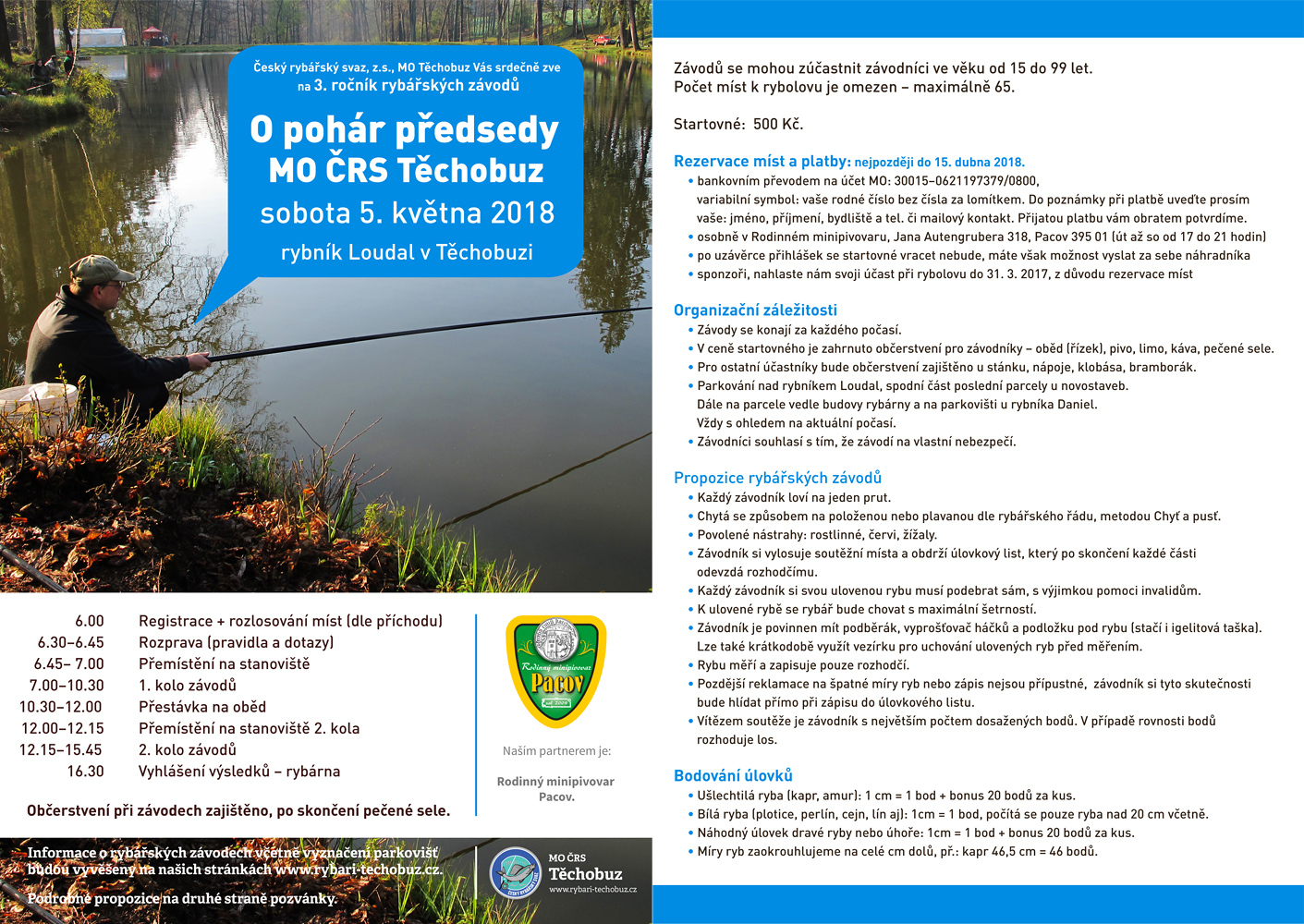 Český rybářský svaz, z.s., MO Těchobuz Vás srdečně zve na 3. ročník rybářských závodů

O pohár předsedy MO ČRS Těchobuz

sobota 5. května 2018

rybník Loudal v Těchobuzi

| | |
|---|---|
| 6.00 | Registrace + rozlosování míst (dle příchodu) |
| 6.30–6.45 | Rozprava (pravidla a dotazy) |
| 6.45– 7.00 | Přemístění na stanoviště |
| 7.00–10.30 | 1. kolo závodů |
| 10.30–12.00 | Přestávka na oběd |
| 12.00–12.15 | Přemístění na stanoviště 2. kola |
| 12.15–15.45 | 2. kolo závodů |
| 16.30 | Vyhlášení výsledků – rybárna |

Občerstvení při závodech zajištěno, po skončení pečené sele.

Rodinný minipivovar Pacov est. 2009

Naším partnerem je:

Rodinný minipivovar Pacov.

Informace o rybářských závodech včetně vyznačení parkovišť budou vyvěšeny na našich stránkách www.rybari-techobuz.cz.

Podrobné propozice na druhé straně pozvánky.

MO ČRS Těchobuz www.rybari-techobuz.cz

Závodů se mohou zúčastnit závodníci ve věku od 15 do 99 let. Počet míst k rybolovu je omezen – maximálně 65.

Startovné: 500 Kč.

Rezervace míst a platby: nejpozději do 15. dubna 2018.
• bankovním převodem na účet MO: 30015–0621197379/0800, variabilní symbol: vaše rodné číslo bez čísla za lomítkem. Do poznámky při platbě uveďte prosím vaše: jméno, příjmení, bydliště a tel. či mailový kontakt. Přijatou platbu vám obratem potvrdíme.
• osobně v Rodinném minipivovaru, Jana Autengrubera 318, Pacov 395 01 (út až so od 17 do 21 hodin)
• po uzávěrce přihlášek se startovné vracet nebude, máte však možnost vyslat za sebe náhradníka
• sponzoři, nahlaste nám svoji účast při rybolovu do 31. 3. 2017, z důvodu rezervace míst

Organizační záležitosti
• Závody se konají za každého počasí.
• V ceně startovného je zahrnuto občerstvení pro závodníky – oběd (řízek), pivo, limo, káva, pečené sele.
• Pro ostatní účastníky bude občerstvení zajištěno u stánku, nápoje, klobása, bramborák.
• Parkování nad rybníkem Loudal, spodní část poslední parcely u novostaveb. Dále na parcele vedle budovy rybárny a na parkovišti u rybníka Daniel. Vždy s ohledem na aktuální počasí.
• Závodníci souhlasí s tím, že závodí na vlastní nebezpečí.

Propozice rybářských závodů
• Každý závodník loví na jeden prut.
• Chytá se způsobem na položenou nebo plavanou dle rybářského řádu, metodou Chyť a pusť.
• Povolené nástrahy: rostlinné, červi, žížaly.
• Závodník si vylosuje soutěžní místa a obdrží úlovkový list, který po skončení každé části odevzdá rozhodčímu.
• Každý závodník si svou ulovenou rybu musí podebrat sám, s výjimkou pomoci invalidům.
• K ulovené rybě se rybář bude chovat s maximální šetrností.
• Závodník je povinnen mít podběrák, vyprošťovač háčků a podložku pod rybu (stačí i igelitová taška). Lze také krátkodobě využít vezírku pro uchování ulovených ryb před měřením.
• Rybu měří a zapisuje pouze rozhodčí.
• Pozdější reklamace na špatné míry ryb nebo zápis nejsou přípustné, závodník si tyto skutečnosti bude hlídat přímo při zápisu do úlovkového listu.
• Vítězem soutěže je závodník s největším počtem dosažených bodů. V případě rovnosti bodů rozhoduje los.

Bodování úlovků
• Ušlechtilá ryba (kapr, amur): 1 cm = 1 bod + bonus 20 bodů za kus.
• Bílá ryba (plotice, perlín, cejn, lín aj): 1cm = 1 bod, počítá se pouze ryba nad 20 cm včetně.
• Náhodný úlovek dravé ryby nebo úhoře: 1cm = 1 bod + bonus 20 bodů za kus.
• Míry ryb zaokrouhlujeme na celé cm dolů, př.: kapr 46,5 cm = 46 bodů.